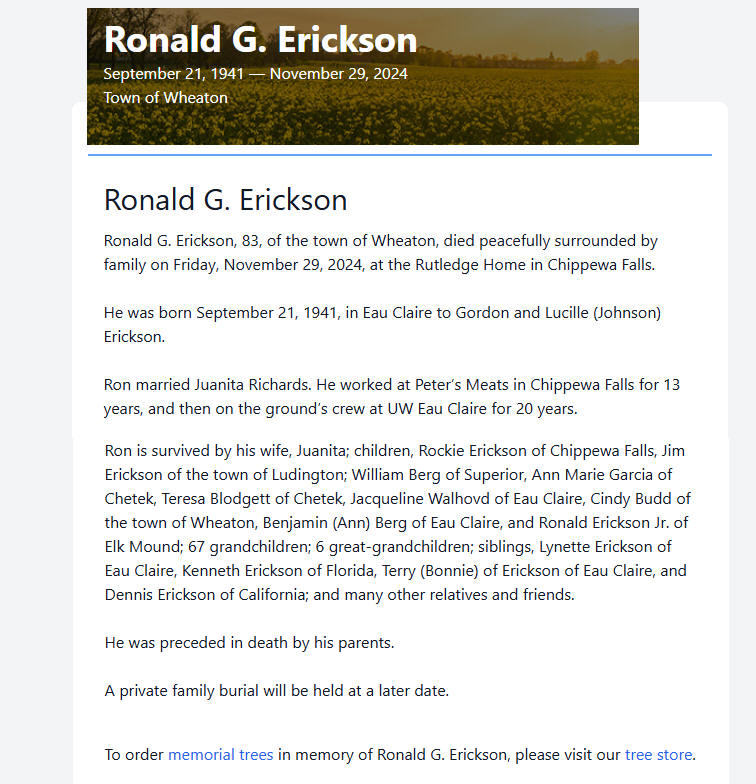 Ronald G. Erickson
September 21, 1941 — November 29, 2024
Town of Wheaton

Ronald G. Erickson

Ronald G. Erickson, 83, of the town of Wheaton, died peacefully surrounded by family on Friday, November 29, 2024, at the Rutledge Home in Chippewa Falls.

He was born September 21, 1941, in Eau Claire to Gordon and Lucille (Johnson) Erickson.

Ron married Juanita Richards. He worked at Peter's Meats in Chippewa Falls for 13 years, and then on the ground's crew at UW Eau Claire for 20 years.

Ron is survived by his wife, Juanita; children, Rockie Erickson of Chippewa Falls, Jim Erickson of the town of Ludington; William Berg of Superior, Ann Marie Garcia of Chetek, Teresa Blodgett of Chetek, Jacqueline Walhovd of Eau Claire, Cindy Budd of the town of Wheaton, Benjamin (Ann) Berg of Eau Claire, and Ronald Erickson Jr. of Elk Mound; 67 grandchildren; 6 great-grandchildren; siblings, Lynette Erickson of Eau Claire, Kenneth Erickson of Florida, Terry (Bonnie) of Erickson of Eau Claire, and Dennis Erickson of California; and many other relatives and friends.

He was preceded in death by his parents.

A private family burial will be held at a later date.

To order memorial trees in memory of Ronald G. Erickson, please visit our tree store.